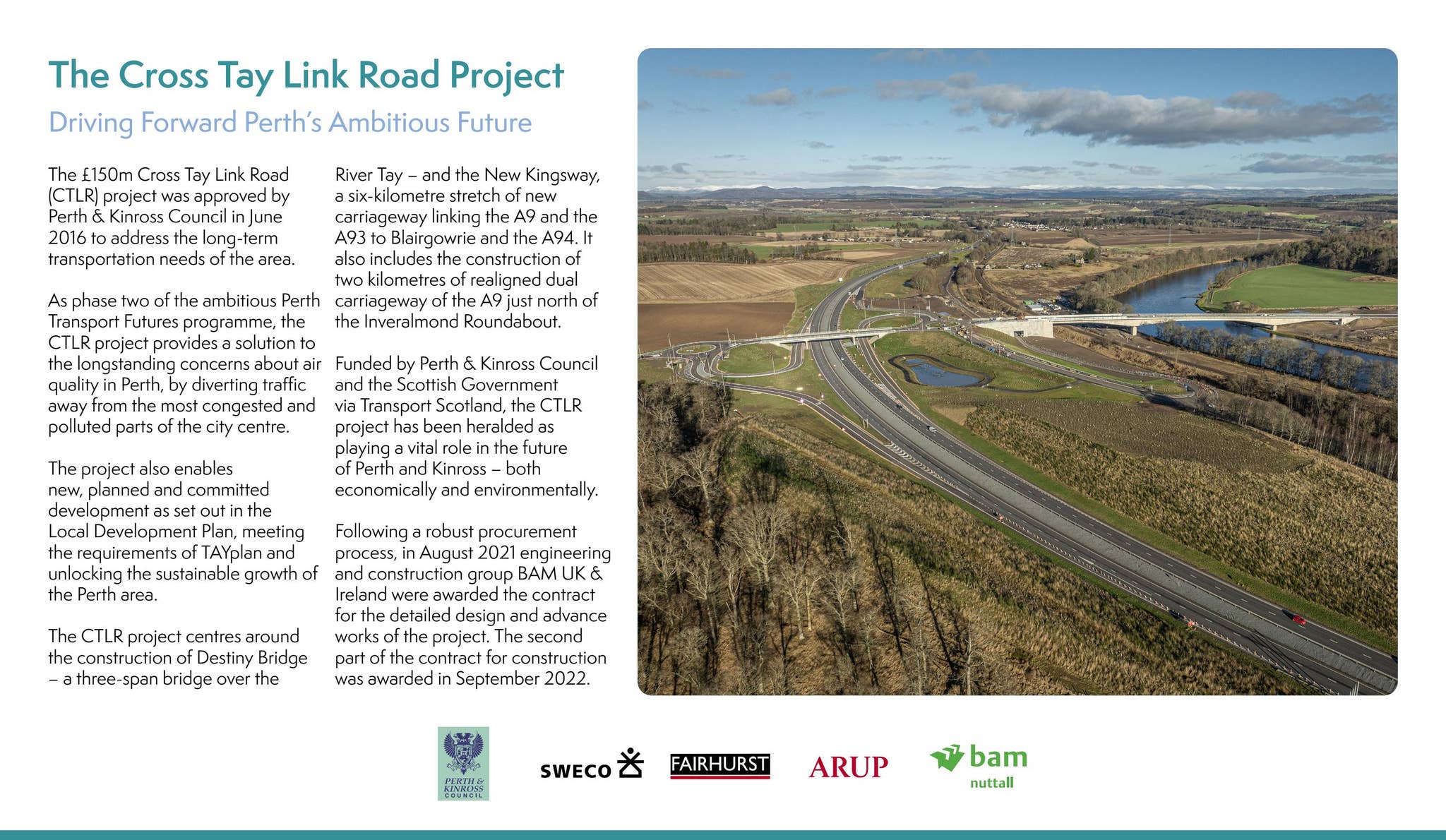 The Cross Tay Link Road Project

Driving Forward Perth's Ambitious Future

The £150m Cross Tay Link Road (CTLR) project was approved by Perth & Kinross Council in June 2016 to address the long-term transportation needs of the area.

As phase two of the ambitious Perth Transport Futures programme, the CTLR project provides a solution to the longstanding concerns about air quality in Perth, by diverting traffic away from the most congested and polluted parts of the city centre.

The project also enables new, planned and committed development as set out in the Local Development Plan, meeting the requirements of TAYplan and unlocking the sustainable growth of the Perth area.

The CTLR project centres around the construction of Destiny Bridge – a three-span bridge over the River Tay – and the New Kingsway, a six-kilometre stretch of new carriageway linking the A9 and the A93 to Blairgowrie and the A94. It also includes the construction of two kilometres of realigned dual carriageway of the A9 just north of the Inveralmond Roundabout.

Funded by Perth & Kinross Council and the Scottish Government via Transport Scotland, the CTLR project has been heralded as playing a vital role in the future of Perth and Kinross – both economically and environmentally.

Following a robust procurement process, in August 2021 engineering and construction group BAM UK & Ireland were awarded the contract for the detailed design and advance works of the project. The second part of the contract for construction was awarded in September 2022.

PERTH & KINROSS COUNCIL

SWECO

FAIRHURST

ARUP

bam nuttall